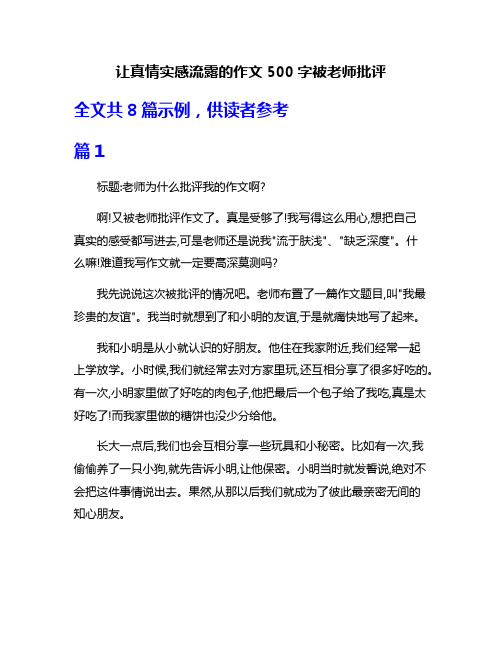 让真情实感流露的作文 500 字被老师批评

全文共 8 篇示例，供读者参考

篇 1

标题:老师为什么批评我的作文啊?

啊!又被老师批评作文了。真是受够了!我写得这么用心,想把自己真实的感受都写进去,可是老师还是说我"流于肤浅"、"缺乏深度"。什么嘛!难道我写作文就一定要高深莫测吗?

我先说说这次被批评的情况吧。老师布置了一篇作文题目,叫"我最珍贵的友谊"。我当时就想到了和小明的友谊,于是就痛快地写了起来。

我和小明是从小就认识的好朋友。他住在我家附近,我们经常一起上学放学。小时候,我们就经常去对方家里玩,还互相分享了很多好吃的。有一次,小明家里做了好吃的肉包子,他把最后一个包子给了我吃,真是太好吃了!而我家里做的糖饼也没少分给他。

长大一点后,我们也会互相分享一些玩具和小秘密。比如有一次,我偷偷养了一只小狗,就先告诉小明,让他保密。小明当时就发誓说,绝对不会把这件事情说出去。果然,从那以后我们就成为了彼此最亲密无间的知心朋友。